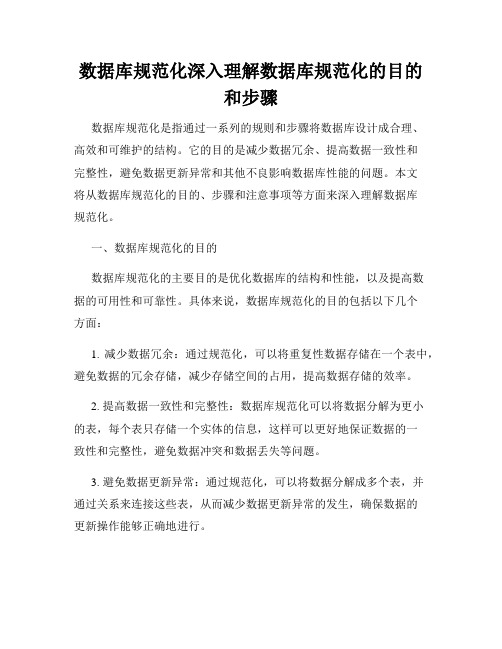 数据库规范化深入理解数据库规范化的目的和步骤

数据库规范化是指通过一系列的规则和步骤将数据库设计成合理、高效和可维护的结构。它的目的是减少数据冗余、提高数据一致性和完整性，避免数据更新异常和其他不良影响数据库性能的问题。本文将从数据库规范化的目的、步骤和注意事项等方面来深入理解数据库规范化。

一、数据库规范化的目的

数据库规范化的主要目的是优化数据库的结构和性能，以及提高数据的可用性和可靠性。具体来说，数据库规范化的目的包括以下几个方面：

1. 减少数据冗余：通过规范化，可以将重复性数据存储在一个表中，避免数据的冗余存储，减少存储空间的占用，提高数据存储的效率。

2. 提高数据一致性和完整性：数据库规范化可以将数据分解为更小的表，每个表只存储一个实体的信息，这样可以更好地保证数据的一致性和完整性，避免数据冲突和数据丢失等问题。

3. 避免数据更新异常：通过规范化，可以将数据分解成多个表，并通过关系来连接这些表，从而减少数据更新异常的发生，确保数据的更新操作能够正确地进行。